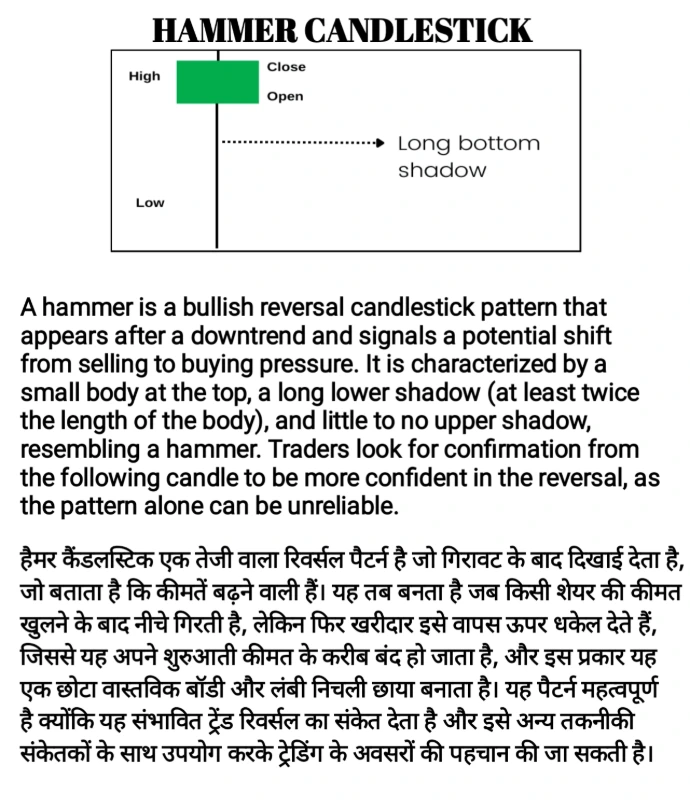 HAMMER CANDLESTICK

High
Close
Open
Long bottom shadow
Low

A hammer is a bullish reversal candlestick pattern that appears after a downtrend and signals a potential shift from selling to buying pressure. It is characterized by a small body at the top, a long lower shadow (at least twice the length of the body), and little to no upper shadow, resembling a hammer. Traders look for confirmation from the following candle to be more confident in the reversal, as the pattern alone can be unreliable.

हैमर कैंडलस्टिक एक तेजी वाला रिवर्सल पैटर्न है जो गिरावट के बाद दिखाई देता है, जो बताता है कि कीमतें बढ़ने वाली हैं। यह तब बनता है जब किसी शेयर की कीमत खुलने के बाद नीचे गिरती है, लेकिन फिर खरीदार इसे वापस ऊपर धकेल देते हैं, जिससे यह अपने शुरुआती कीमत के करीब बंद हो जाता है, और इस प्रकार यह एक छोटा वास्तविक बॉडी और लंबी निचली छाया बनाता है। यह पैटर्न महत्वपूर्ण है क्योंकि यह संभावित ट्रेंड रिवर्सल का संकेत देता है और इसे अन्य तकनीकी संकेतकों के साथ उपयोग करके ट्रेडिंग के अवसरों की पहचान की जा सकती है।